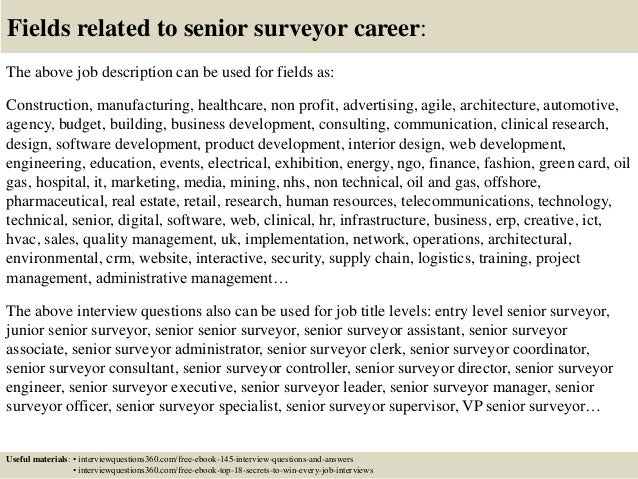 Fields related to senior surveyor career:

The above job description can be used for fields as:

Construction, manufacturing, healthcare, non profit, advertising, agile, architecture, automotive, agency, budget, building, business development, consulting, communication, clinical research, design, software development, product development, interior design, web development, engineering, education, events, electrical, exhibition, energy, ngo, finance, fashion, green card, oil gas, hospital, it, marketing, media, mining, nhs, non technical, oil and gas, offshore, pharmaceutical, real estate, retail, research, human resources, telecommunications, technology, technical, senior, digital, software, web, clinical, hr, infrastructure, business, erp, creative, ict, hvac, sales, quality management, uk, implementation, network, operations, architectural, environmental, crm, website, interactive, security, supply chain, logistics, training, project management, administrative management…

The above interview questions also can be used for job title levels: entry level senior surveyor, junior senior surveyor, senior senior surveyor, senior surveyor assistant, senior surveyor associate, senior surveyor administrator, senior surveyor clerk, senior surveyor coordinator, senior surveyor consultant, senior surveyor controller, senior surveyor director, senior surveyor engineer, senior surveyor executive, senior surveyor leader, senior surveyor manager, senior surveyor officer, senior surveyor specialist, senior surveyor supervisor, VP senior surveyor…

Useful materials: • interviewquestions360.com/free-ebook-145-interview-questions-and-answers
• interviewquestions360.com/free-ebook-top-18-secrets-to-win-every-job-interviews